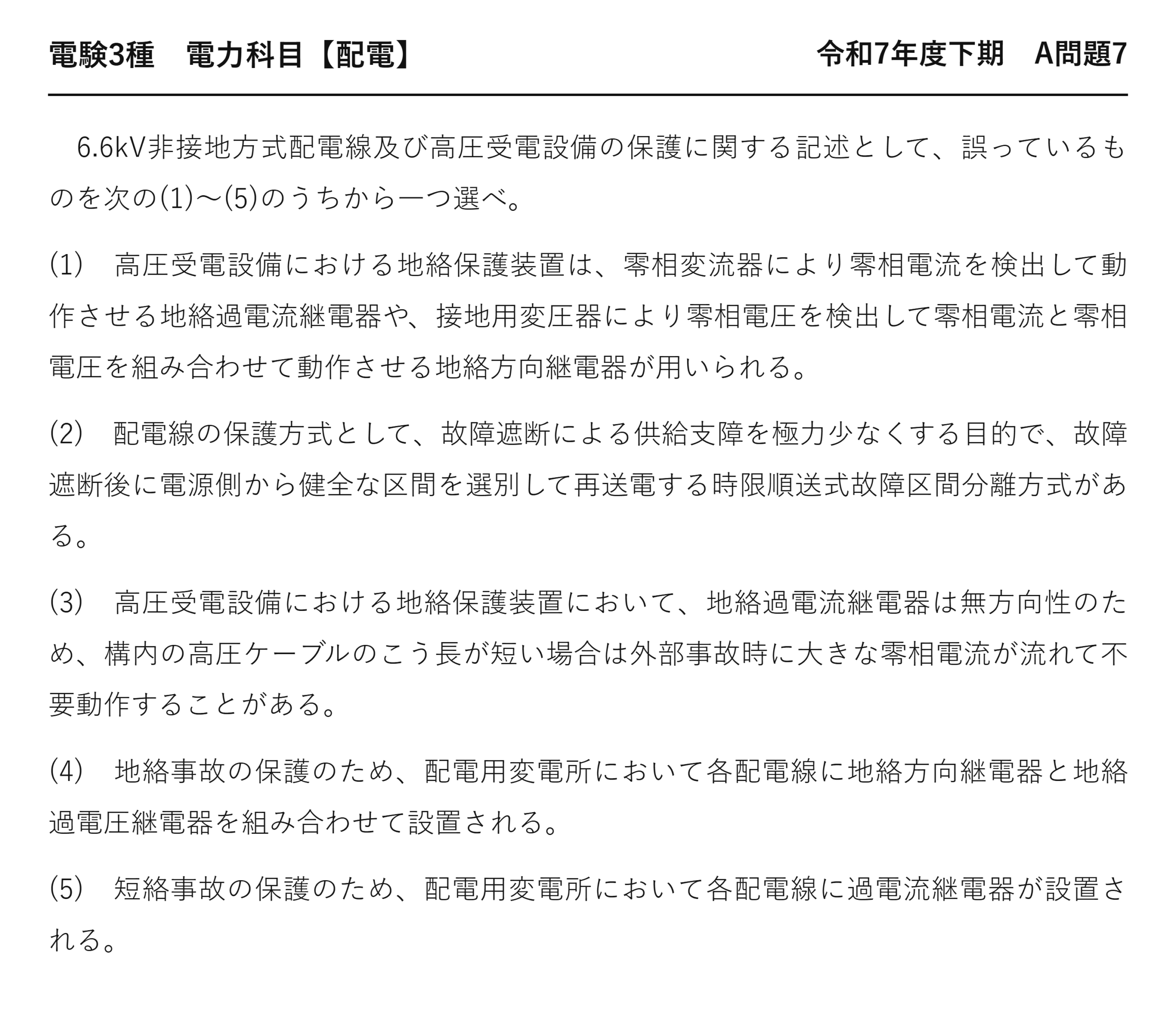 電験3種　電力科目【配電】　　令和7年度下期　A問題7

6.6kV非接地方式配電線及び高圧受電設備の保護に関する記述として、誤っているものを次の(1)～(5)のうちから一つ選べ。

(1)　高圧受電設備における地絡保護装置は、零相変流器により零相電流を検出して動作させる地絡過電流継電器や、接地用変圧器により零相電圧を検出して零相電流と零相電圧を組み合わせて動作させる地絡方向継電器が用いられる。

(2)　配電線の保護方式として、故障遮断による供給支障を極力少なくする目的で、故障遮断後に電源側から健全な区間を選別して再送電する時限順送式故障区間分離方式がある。

(3)　高圧受電設備における地絡保護装置において、地絡過電流継電器は無方向性のため、構内の高圧ケーブルのこう長が短い場合は外部事故時に大きな零相電流が流れて不要動作することがある。

(4)　地絡事故の保護のため、配電用変電所において各配電線に地絡方向継電器と地絡過電圧継電器を組み合わせて設置される。

(5)　短絡事故の保護のため、配電用変電所において各配電線に過電流継電器が設置される。